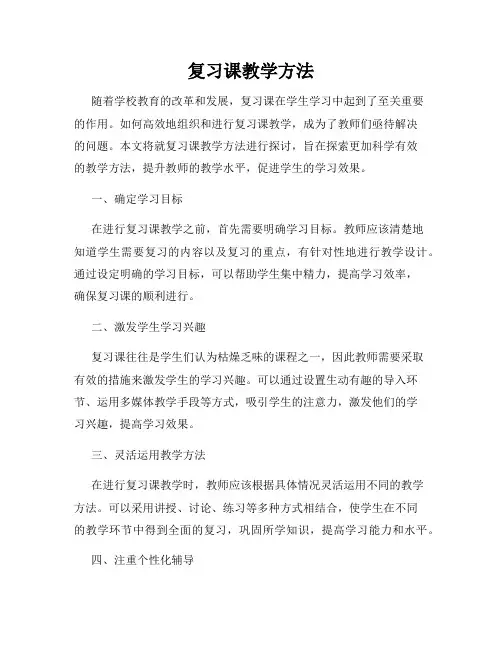 复习课教学方法

随着学校教育的改革和发展，复习课在学生学习中起到了至关重要的作用。如何高效地组织和进行复习课教学，成为了教师们亟待解决的问题。本文将就复习课教学方法进行探讨，旨在探索更加科学有效的教学方法，提升教师的教学水平，促进学生的学习效果。

一、确定学习目标

在进行复习课教学之前，首先需要明确学习目标。教师应该清楚地知道学生需要复习的内容以及复习的重点，有针对性地进行教学设计。通过设定明确的学习目标，可以帮助学生集中精力，提高学习效率，确保复习课的顺利进行。

二、激发学生学习兴趣

复习课往往是学生们认为枯燥乏味的课程之一，因此教师需要采取有效的措施来激发学生的学习兴趣。可以通过设置生动有趣的导入环节、运用多媒体教学手段等方式，吸引学生的注意力，激发他们的学习兴趣，提高学习效果。

三、灵活运用教学方法

在进行复习课教学时，教师应该根据具体情况灵活运用不同的教学方法。可以采用讲授、讨论、练习等多种方式相结合，使学生在不同的教学环节中得到全面的复习，巩固所学知识，提高学习能力和水平。

四、注重个性化辅导